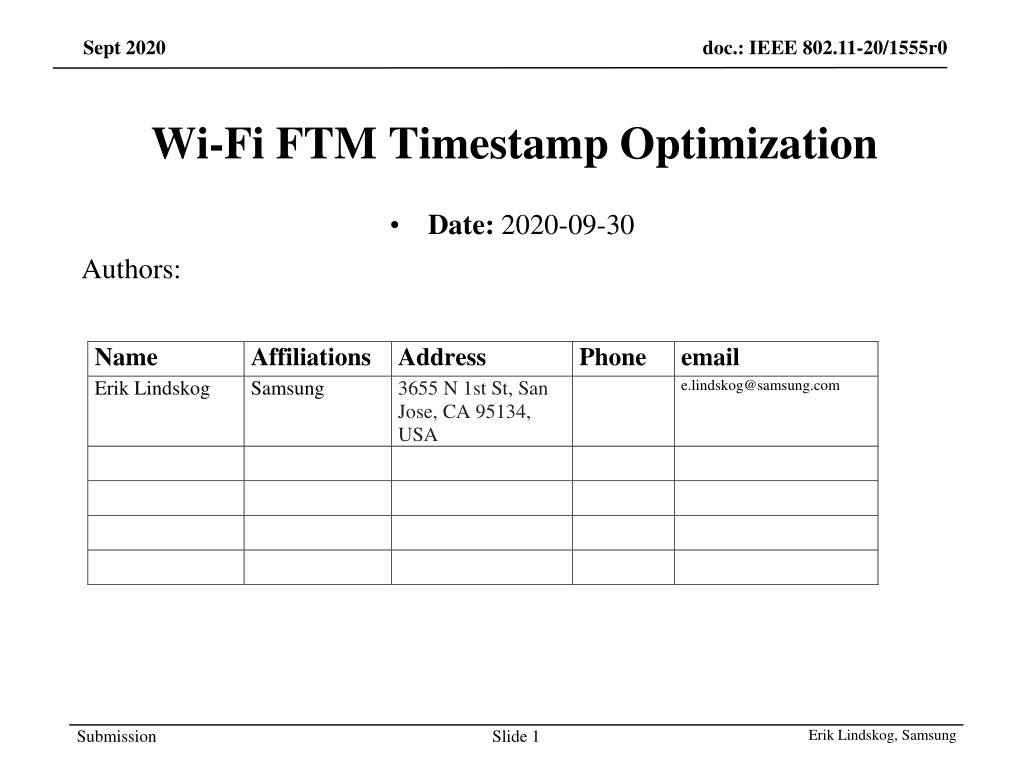 Sept 2020

doc.: IEEE 802.11-20/1555r0

Wi-Fi FTM Timestamp Optimization

• Date: 2020-09-30

Authors:

| Name | Affiliations | Address | Phone | email |
|---|---|---|---|---|
| Erik Lindskog | Samsung | 3655 N 1st St, San Jose, CA 95134, USA | | e.lindskog@samsung.com |
| | | | | |
| | | | | |
| | | | | |
| | | | | |

Submission

Slide 1

Erik Lindskog, Samsung